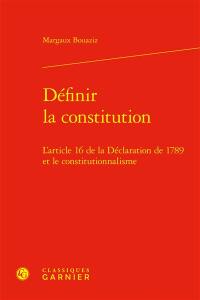 Margaux Bouaziz

Définir la constitution

L'article 16 de la Déclaration de 1789 et le constitutionnalisme

CG

CLASSIQUES GARNIER